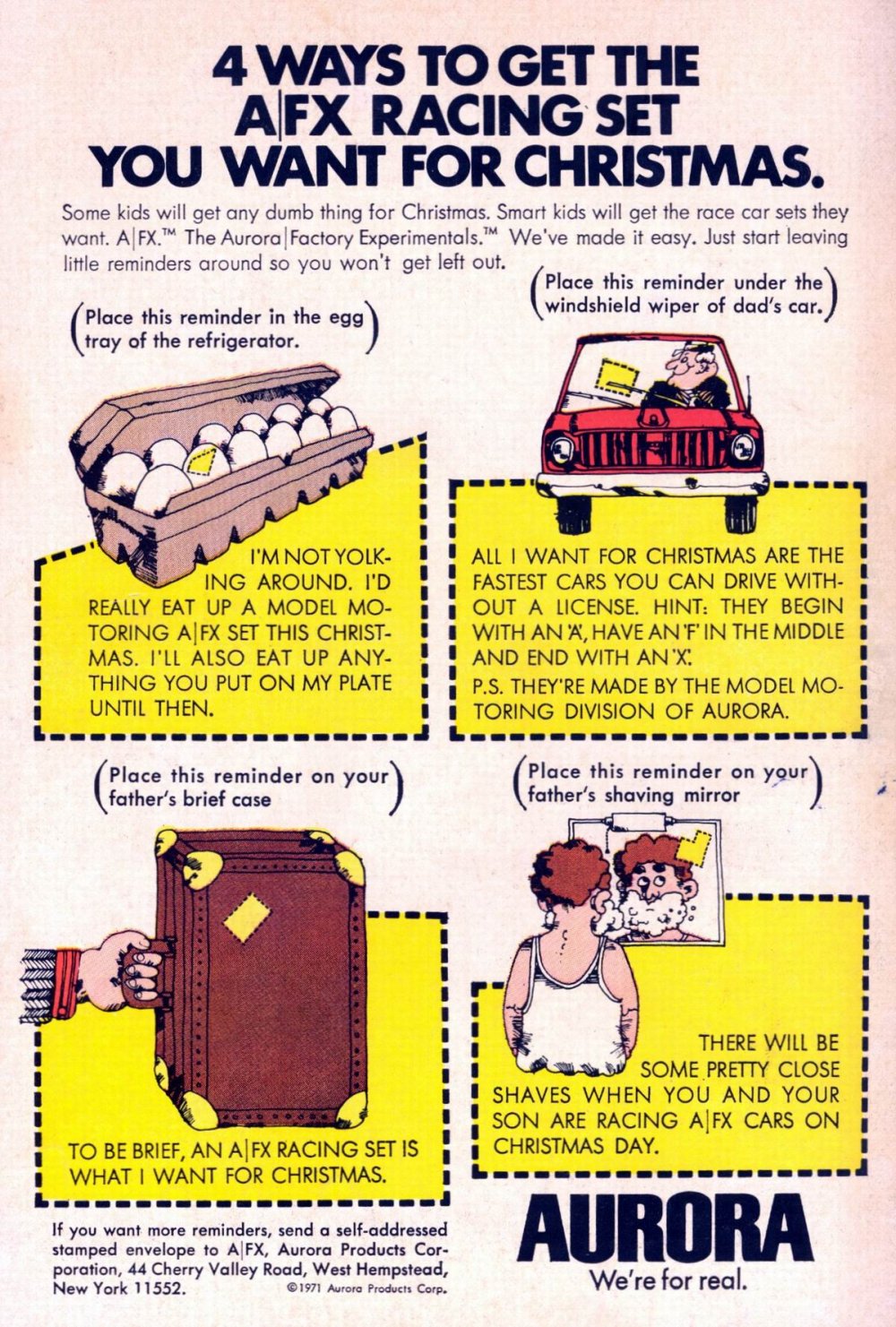 4 WAYS TO GET THE A|FX RACING SET YOU WANT FOR CHRISTMAS.

Some kids will get any dumb thing for Christmas. Smart kids will get the race car sets they want. A|FX.™ The Aurora|Factory Experimentals.™ We've made it easy. Just start leaving little reminders around so you won't get left out.

(Place this reminder in the egg tray of the refrigerator.)

I'M NOT YOLKING AROUND. I'D REALLY EAT UP A MODEL MOTORING A|FX SET THIS CHRISTMAS. I'LL ALSO EAT UP ANYTHING YOU PUT ON MY PLATE UNTIL THEN.

(Place this reminder under the windshield wiper of dad's car.)

ALL I WANT FOR CHRISTMAS ARE THE FASTEST CARS YOU CAN DRIVE WITHOUT A LICENSE. HINT: THEY BEGIN WITH AN 'A', HAVE AN 'F' IN THE MIDDLE AND END WITH AN 'X'.

P.S. THEY'RE MADE BY THE MODEL MOTORING DIVISION OF AURORA.

(Place this reminder on your father's brief case)

TO BE BRIEF, AN A|FX RACING SET IS WHAT I WANT FOR CHRISTMAS.

(Place this reminder on your father's shaving mirror)

THERE WILL BE SOME PRETTY CLOSE SHAVES WHEN YOU AND YOUR SON ARE RACING A|FX CARS ON CHRISTMAS DAY.

If you want more reminders, send a self-addressed stamped envelope to A|FX, Aurora Products Corporation, 44 Cherry Valley Road, West Hempstead, New York 11552.

©1971 Aurora Products Corp.

AURORA
We're for real.